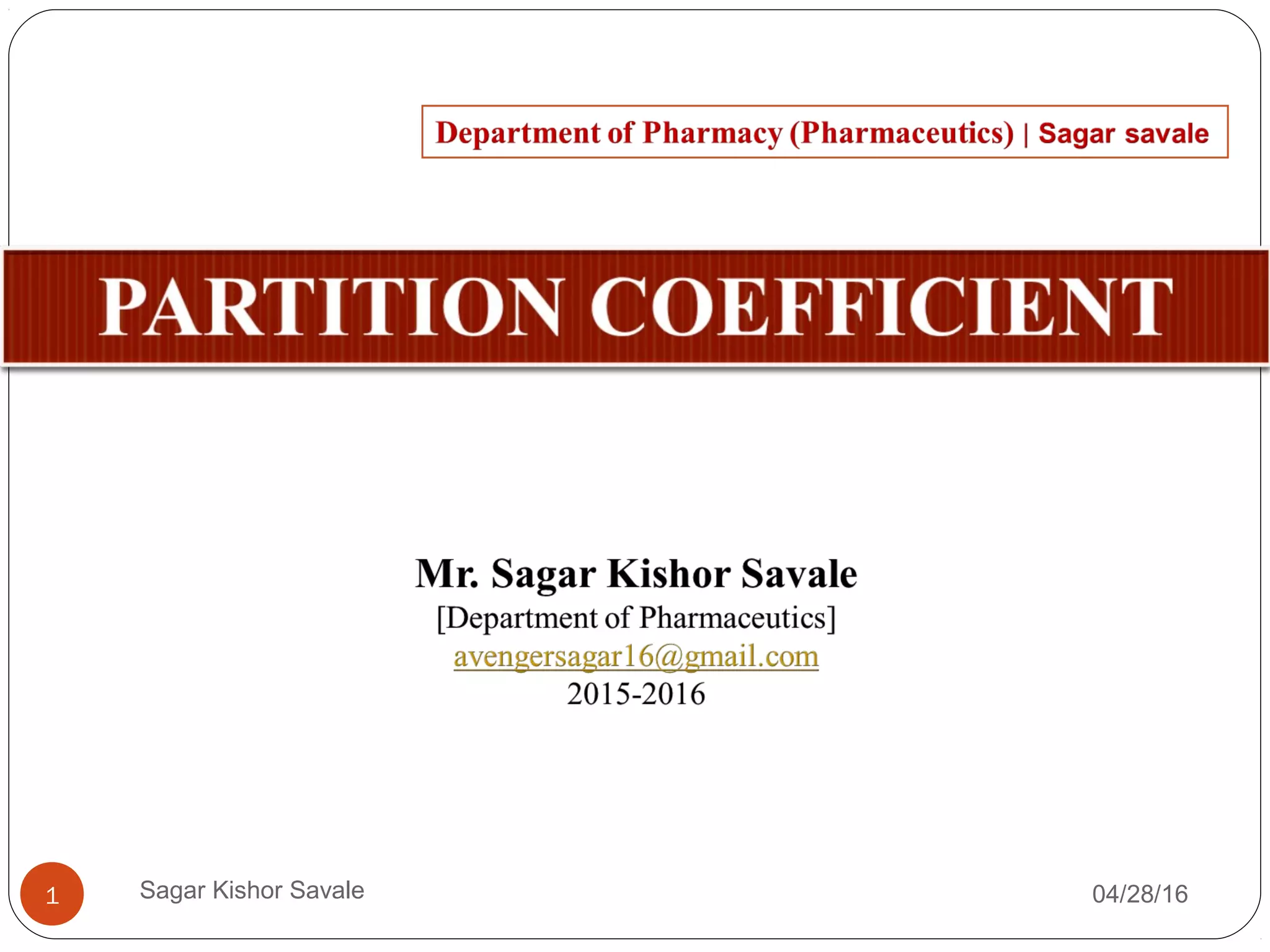 Department of Pharmacy (Pharmaceutics) | Sagar savale

PARTITION COEFFICIENT

Mr. Sagar Kishor Savale
[Department of Pharmaceutics]
avengersagar16@gmail.com
2015-2016

1

Sagar Kishor Savale

04/28/16